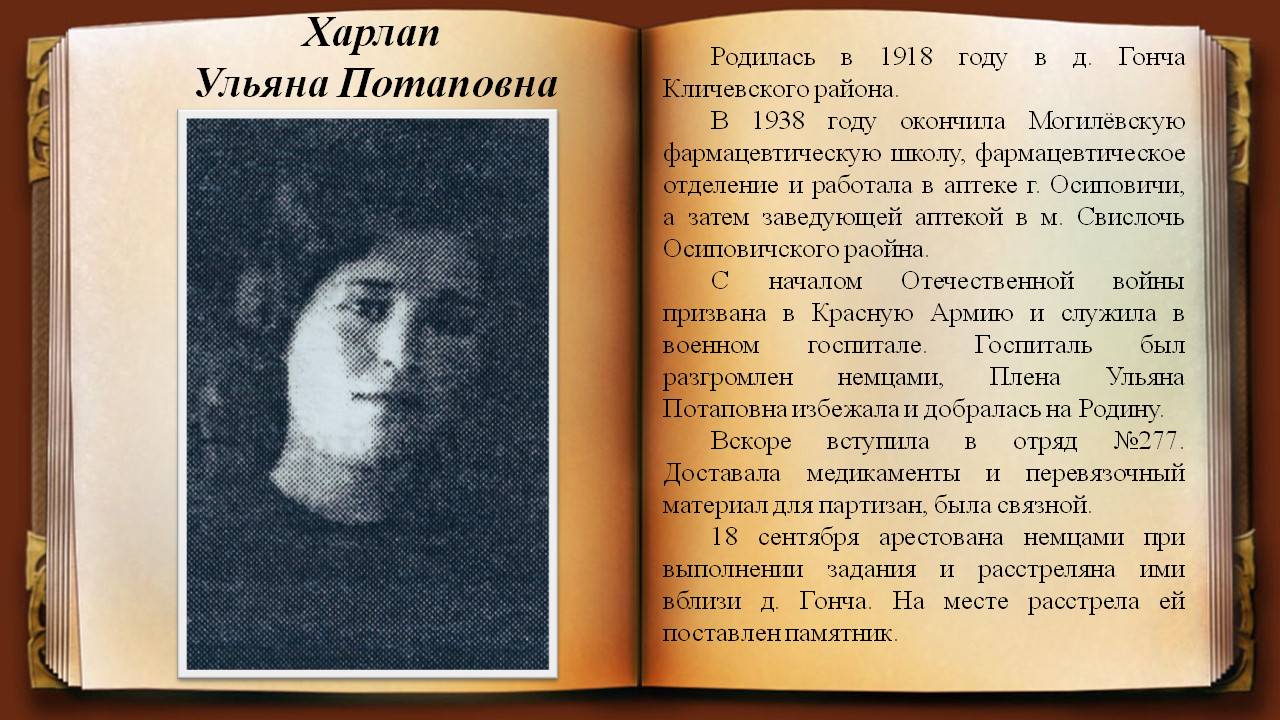 Харлап
Ульяна Потаповна

Родилась в 1918 году в д. Гонча Кличевского района.

В 1938 году окончила Могилёвскую фармацевтическую школу, фармацевтическое отделение и работала в аптеке г. Осиповичи, а затем заведующей аптекой в м. Свислочь Осиповичского раойна.

С началом Отечественной войны призвана в Красную Армию и служила в военном госпитале. Госпиталь был разгромлен немцами, Плена Ульяна Потаповна избежала и добралась на Родину.

Вскоре вступила в отряд №277. Доставала медикаменты и перевязочный материал для партизан, была связной.

18 сентября арестована немцами при выполнении задания и расстреляна ими вблизи д. Гонча. На месте расстрела ей поставлен памятник.